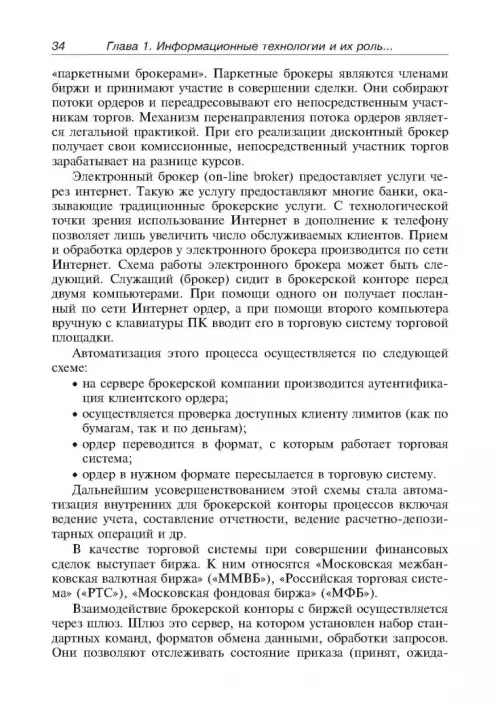 34 Глава 1. Информационные технологии и их роль...

«паркетными брокерами». Паркетные брокеры являются членами биржи и принимают участие в совершении сделки. Они собирают потоки ордеров и переадресовывают его непосредственным участникам торгов. Механизм перенаправления потока ордеров является легальной практикой. При его реализации дисконтный брокер получает свои комиссионные, непосредственный участник торгов зарабатывает на разнице курсов.

Электронный брокер (on-line broker) предоставляет услуги через интернет. Такую же услугу предоставляют многие банки, оказывающие традиционные брокерские услуги. С технологической точки зрения использование Интернет в дополнение к телефону позволяет лишь увеличить число обслуживаемых клиентов. Прием и обработка ордеров у электронного брокера производится по сети Интернет. Схема работы электронного брокера может быть следующий. Служащий (брокер) сидит в брокерской конторе перед двумя компьютерами. При помощи одного он получает посланный по сети Интернет ордер, а при помощи второго компьютера вручную с клавиатуры ПК вводит его в торговую систему торговой площадки.

Автоматизация этого процесса осуществляется по следующей схеме:

• на сервере брокерской компании производится аутентификация клиентского ордера;
• осуществляется проверка доступных клиенту лимитов (как по бумагам, так и по деньгам);
• ордер переводится в формат, с которым работает торговая система;
• ордер в нужном формате пересылается в торговую систему.

Дальнейшим усовершенствованием этой схемы стала автоматизация внутренних для брокерской конторы процессов включая ведение учета, составление отчетности, ведение расчетно-депозитарных операций и др.

В качестве торговой системы при совершении финансовых сделок выступает биржа. К ним относятся «Московская межбанковская валютная биржа» («ММВБ»), «Российская торговая система» («РТС»), «Московская фондовая биржа» («МФБ»).

Взаимодействие брокерской конторы с биржей осуществляется через шлюз. Шлюз это сервер, на котором установлен набор стандартных команд, форматов обмена данными, обработки запросов. Они позволяют отслеживать состояние приказа (принят, ожида-